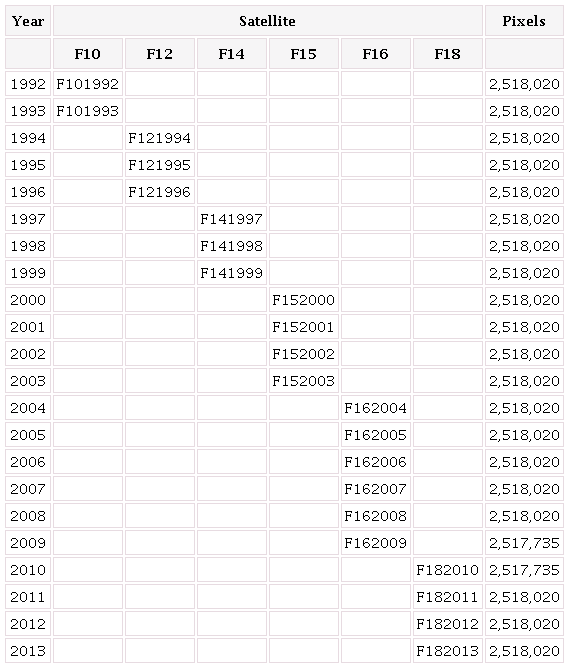 | Year | Satellite | | | | | | Pixels |
|---|---|---|---|---|---|---|---|
| | F10 | F12 | F14 | F15 | F16 | F18 | |
| 1992 | F101992 | | | | | | 2,518,020 |
| 1993 | F101993 | | | | | | 2,518,020 |
| 1994 | | F121994 | | | | | 2,518,020 |
| 1995 | | F121995 | | | | | 2,518,020 |
| 1996 | | F121996 | | | | | 2,518,020 |
| 1997 | | | F141997 | | | | 2,518,020 |
| 1998 | | | F141998 | | | | 2,518,020 |
| 1999 | | | F141999 | | | | 2,518,020 |
| 2000 | | | | F152000 | | | 2,518,020 |
| 2001 | | | | F152001 | | | 2,518,020 |
| 2002 | | | | F152002 | | | 2,518,020 |
| 2003 | | | | F152003 | | | 2,518,020 |
| 2004 | | | | | F162004 | | 2,518,020 |
| 2005 | | | | | F162005 | | 2,518,020 |
| 2006 | | | | | F162006 | | 2,518,020 |
| 2007 | | | | | F162007 | | 2,518,020 |
| 2008 | | | | | F162008 | | 2,518,020 |
| 2009 | | | | | F162009 | | 2,517,735 |
| 2010 | | | | | | F182010 | 2,517,735 |
| 2011 | | | | | | F182011 | 2,518,020 |
| 2012 | | | | | | F182012 | 2,518,020 |
| 2013 | | | | | | F182013 | 2,518,020 |